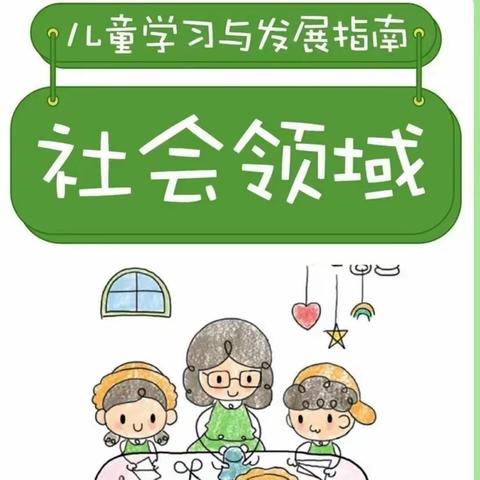 儿童学习与发展指南

社会领域